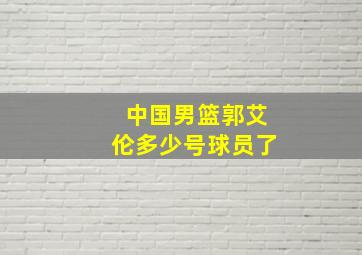 中国男篮郭艾伦多少号球员了